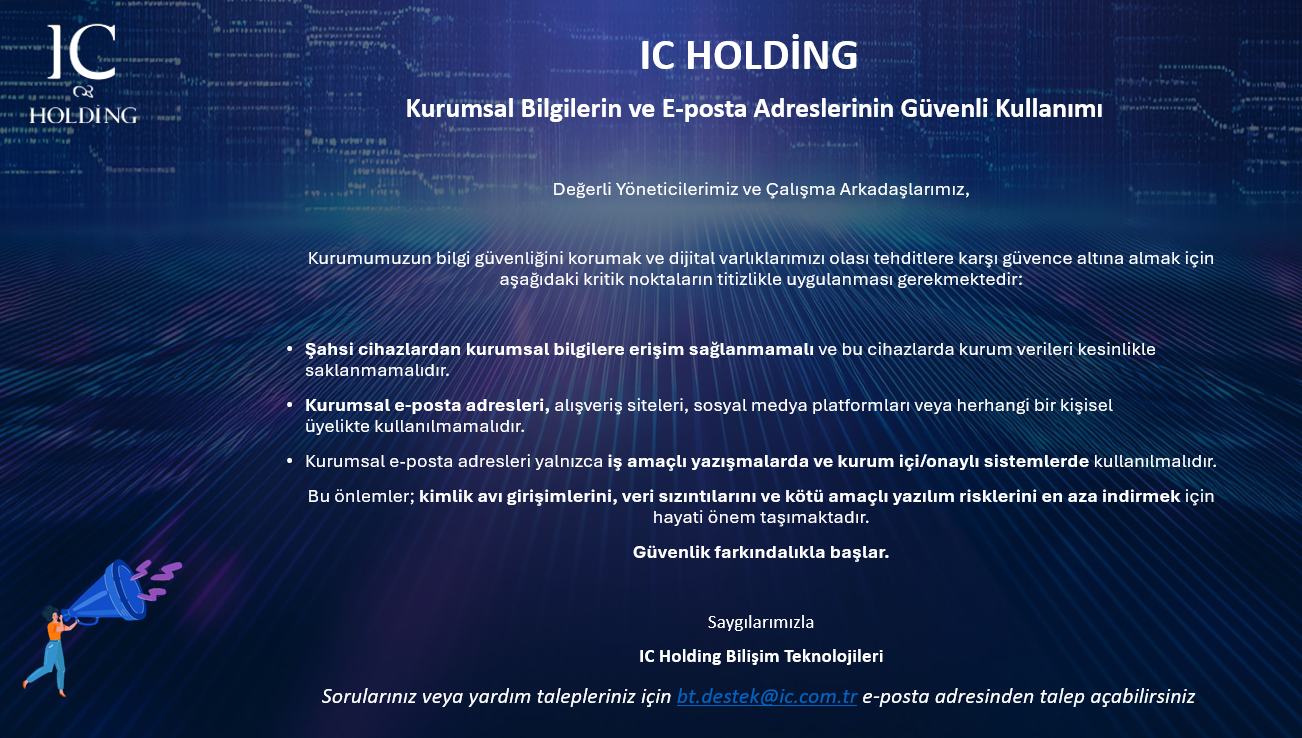 IC
HOLDING

IC HOLDİNG

Kurumsal Bilgilerin ve E-posta Adreslerinin Güvenli Kullanımı

Değerli Yöneticilerimiz ve Çalışma Arkadaşlarımız,

Kurumumuzun bilgi güvenliğini korumak ve dijital varlıklarımızı olası tehditlere karşı güvence altına almak için aşağıdaki kritik noktaların titizlikle uygulanması gerekmektedir:

• Şahsi cihazlardan kurumsal bilgilere erişim sağlanmamalı ve bu cihazlarda kurum verileri kesinlikle saklanmamalıdır.
• Kurumsal e-posta adresleri, alışveriş siteleri, sosyal medya platformları veya herhangi bir kişisel üyelikte kullanılmamalıdır.
• Kurumsal e-posta adresleri yalnızca iş amaçlı yazışmalarda ve kurum içi/onaylı sistemlerde kullanılmalıdır.

Bu önlemler; kimlik avı girişimlerini, veri sızıntılarını ve kötü amaçlı yazılım risklerini en aza indirmek için hayati önem taşımaktadır.

Güvenlik farkındalıkla başlar.

Saygılarımızla

IC Holding Bilişim Teknolojileri

Sorularınız veya yardım talepleriniz için bt.destek@ic.com.tr e-posta adresinden talep açabilirsiniz